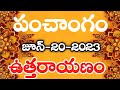 పంచాంగం
జూన్-20-2023
ఉత్తరాయణం